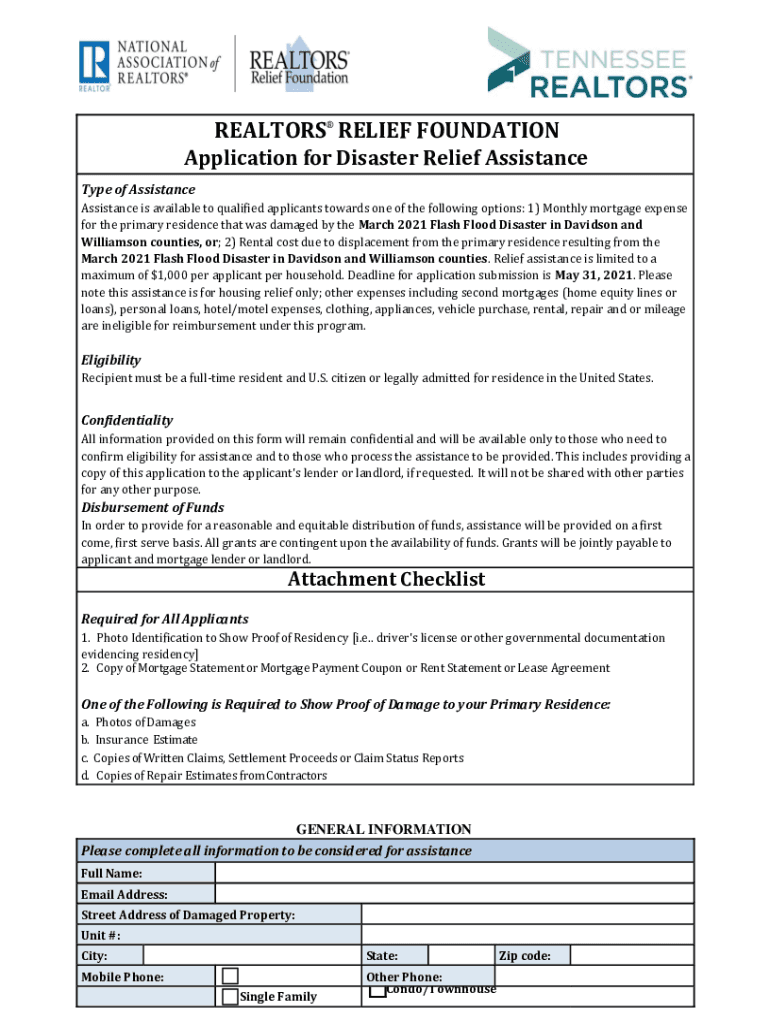 NATIONAL ASSOCIATION of REALTORS®
REALTOR
REALTORS® Relief Foundation
TENNESSEE REALTORS®

REALTORS® RELIEF FOUNDATION
Application for Disaster Relief Assistance

Type of Assistance
Assistance is available to qualified applicants towards one of the following options: 1) Monthly mortgage expense for the primary residence that was damaged by the March 2021 Flash Flood Disaster in Davidson and Williamson counties, or; 2) Rental cost due to displacement from the primary residence resulting from the March 2021 Flash Flood Disaster in Davidson and Williamson counties. Relief assistance is limited to a maximum of $1,000 per applicant per household. Deadline for application submission is May 31, 2021. Please note this assistance is for housing relief only; other expenses including second mortgages (home equity lines or loans), personal loans, hotel/motel expenses, clothing, appliances, vehicle purchase, rental, repair and or mileage are ineligible for reimbursement under this program.

Eligibility
Recipient must be a full-time resident and U.S. citizen or legally admitted for residence in the United States.

Confidentiality
All information provided on this form will remain confidential and will be available only to those who need to confirm eligibility for assistance and to those who process the assistance to be provided. This includes providing a copy of this application to the applicant's lender or landlord, if requested. It will not be shared with other parties for any other purpose.

Disbursement of Funds
In order to provide for a reasonable and equitable distribution of funds, assistance will be provided on a first come, first serve basis. All grants are contingent upon the availability of funds. Grants will be jointly payable to applicant and mortgage lender or landlord.

Attachment Checklist

Required for All Applicants
1. Photo Identification to Show Proof of Residency [i.e.. driver's license or other governmental documentation evidencing residency]
2. Copy of Mortgage Statement or Mortgage Payment Coupon or Rent Statement or Lease Agreement

One of the Following is Required to Show Proof of Damage to your Primary Residence:
a. Photos of Damages
b. Insurance Estimate
c. Copies of Written Claims, Settlement Proceeds or Claim Status Reports
d. Copies of Repair Estimates from Contractors

GENERAL INFORMATION
Please complete all information to be considered for assistance
Full Name:
Email Address:
Street Address of Damaged Property:
Unit #:
City:
State:
Zip code:
Mobile Phone:
Other Phone:
Single Family
Condo/Townhouse